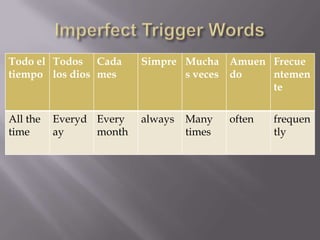 Imperfect Trigger Words

| Todo el tiempo | Todos los dios | Cada mes | Simpre | Muchas veces | Amuendo | Frecuentemente |
|---|---|---|---|---|---|---|
| All the time | Everyday | Every month | always | Many times | often | frequently |